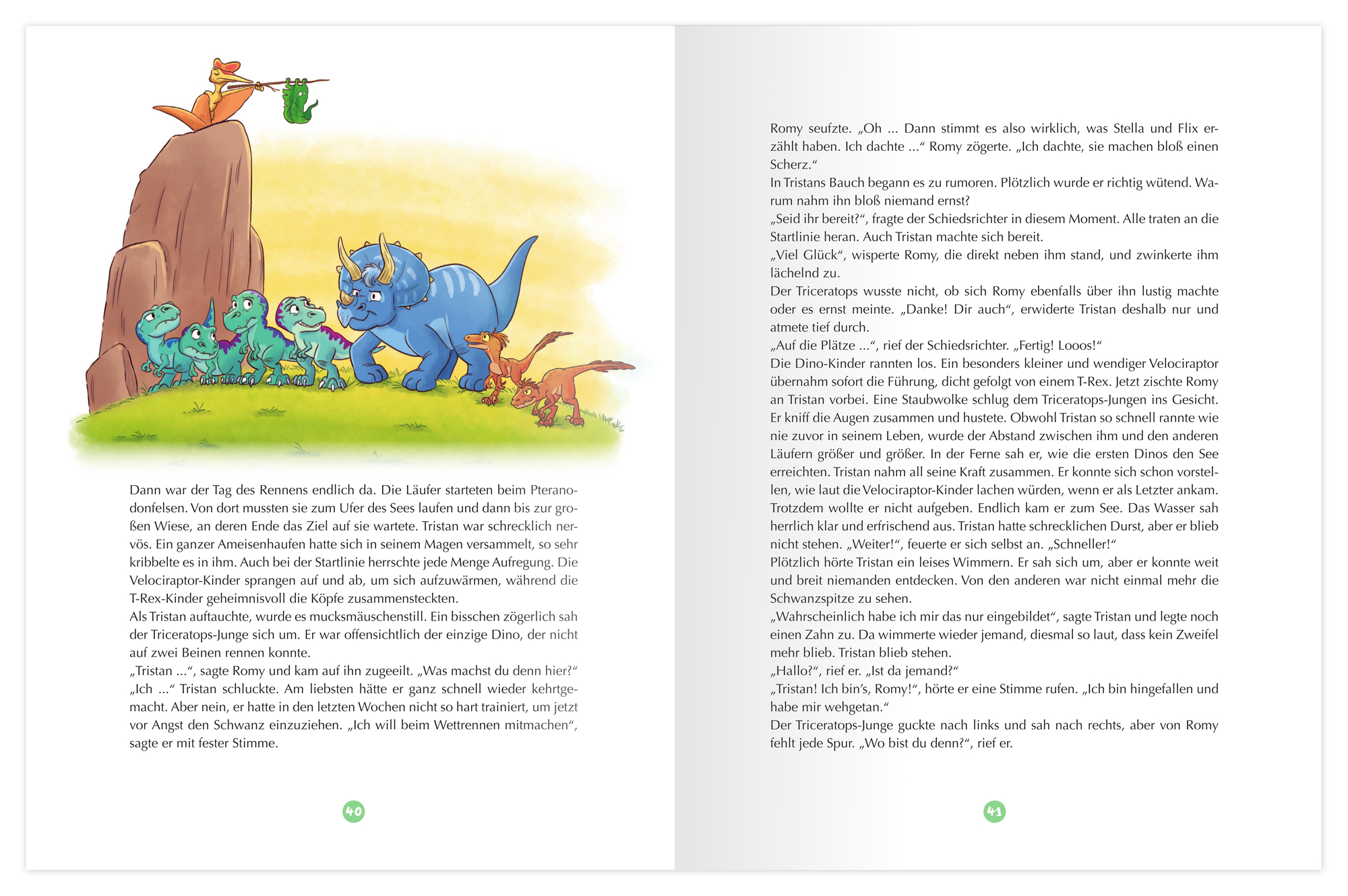 Dann war der Tag des Rennens endlich da. Die Läufer starteten beim Pteranodonfelsen. Von dort mussten sie zum Ufer des Sees laufen und dann bis zur großen Wiese, an deren Ende das Ziel auf sie wartete. Tristan war schrecklich nervös. Ein ganzer Ameisenhaufen hatte sich in seinem Magen versammelt, so sehr kribbelte es in ihm. Auch bei der Startlinie herrschte jede Menge Aufregung. Die Velociraptor-Kinder sprangen auf und ab, um sich aufzuwärmen, während die T-Rex-Kinder geheimnisvoll die Köpfe zusammensteckten.
Als Tristan auftauchte, wurde es mucksmäuschenstill. Ein bisschen zögerlich sah der Triceratops-Junge sich um. Er war offensichtlich der einzige Dino, der nicht auf zwei Beinen rennen konnte.
„Tristan ...“, sagte Romy und kam auf ihn zugeeilt. „Was machst du denn hier?“
„Ich ...“ Tristan schluckte. Am liebsten hätte er ganz schnell wieder kehrtgemacht. Aber nein, er hatte in den letzten Wochen nicht so hart trainiert, um jetzt vor Angst den Schwanz einzuziehen. „Ich will beim Wettrennen mitmachen“, sagte er mit fester Stimme.

40

Romy seufzte. „Oh ... Dann stimmt es also wirklich, was Stella und Flix erzählt haben. Ich dachte ...“ Romy zögerte. „Ich dachte, sie machen bloß einen Scherz.“
In Tristans Bauch begann es zu rumoren. Plötzlich wurde er richtig wütend. Warum nahm ihn bloß niemand ernst?
„Seid ihr bereit?“, fragte der Schiedsrichter in diesem Moment. Alle traten an die Startlinie heran. Auch Tristan machte sich bereit.
„Viel Glück“, wisperte Romy, die direkt neben ihm stand, und zwinkerte ihm lächelnd zu.
Der Triceratops wusste nicht, ob sich Romy ebenfalls über ihn lustig machte oder es ernst meinte. „Danke! Dir auch“, erwiderte Tristan deshalb nur und atmete tief durch.
„Auf die Plätze ...“, rief der Schiedsrichter. „Fertig! Looos!“
Die Dino-Kinder rannten los. Ein besonders kleiner und wendiger Velociraptor übernahm sofort die Führung, dicht gefolgt von einem T-Rex. Jetzt zischte Romy an Tristan vorbei. Eine Staubwolke schlug dem Triceratops-Jungen ins Gesicht. Er kniff die Augen zusammen und hustete. Obwohl Tristan so schnell rannte wie nie zuvor in seinem Leben, wurde der Abstand zwischen ihm und den anderen Läufern größer und größer. In der Ferne sah er, wie die ersten Dinos den See erreichten. Tristan nahm all seine Kraft zusammen. Er konnte sich schon vorstellen, wie laut die Velociraptor-Kinder lachen würden, wenn er als Letzter ankam. Trotzdem wollte er nicht aufgeben. Endlich kam er zum See. Das Wasser sah herrlich klar und erfrischend aus. Tristan hatte schrecklichen Durst, aber er blieb nicht stehen. „Weiter!“, feuerte er sich selbst an. „Schneller!“
Plötzlich hörte Tristan ein leises Wimmern. Er sah sich um, aber er konnte weit und breit niemanden entdecken. Von den anderen war nicht einmal mehr die Schwanzspitze zu sehen.
„Wahrscheinlich habe ich mir das nur eingebildet“, sagte Tristan und legte noch einen Zahn zu. Da wimmerte wieder jemand, diesmal so laut, dass kein Zweifel mehr blieb. Tristan blieb stehen.
„Hallo?“, rief er. „Ist da jemand?“
„Tristan! Ich bin’s, Romy!“, hörte er eine Stimme rufen. „Ich bin hingefallen und habe mir wehgetan.“
Der Triceratops-Junge guckte nach links und sah nach rechts, aber von Romy fehlt jede Spur. „Wo bist du denn?“, rief er.

41